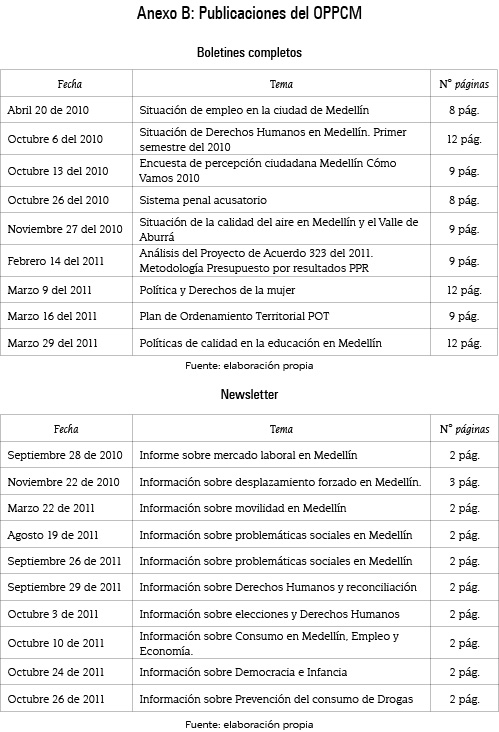 Anexo B: Publicaciones del OPPCM

Boletines completos

| Fecha | Tema | N° páginas |
|---|---|---|
| Abril 20 de 2010 | Situación de empleo en la ciudad de Medellín | 8 pág. |
| Octubre 6 del 2010 | Situación de Derechos Humanos en Medellín. Primer semestre del 2010 | 12 pág. |
| Octubre 13 del 2010 | Encuesta de percepción ciudadana Medellín Cómo Vamos 2010 | 9 pág. |
| Octubre 26 del 2010 | Sistema penal acusatorio | 8 pág. |
| Noviembre 27 del 2010 | Situación de la calidad del aire en Medellín y el Valle de Aburrá | 9 pág. |
| Febrero 14 del 2011 | Análisis del Proyecto de Acuerdo 323 del 2011. Metodología Presupuesto por resultados PPR | 9 pág. |
| Marzo 9 del 2011 | Política y Derechos de la mujer | 12 pág. |
| Marzo 16 del 2011 | Plan de Ordenamiento Territorial POT | 9 pág. |
| Marzo 29 del 2011 | Políticas de calidad en la educación en Medellín | 12 pág. |

Fuente: elaboración propia

Newsletter

| Fecha | Tema | N° páginas |
|---|---|---|
| Septiembre 28 de 2010 | Informe sobre mercado laboral en Medellín | 2 pág. |
| Noviembre 22 de 2010 | Información sobre desplazamiento forzado en Medellín. | 3 pág. |
| Marzo 22 de 2011 | Información sobre movilidad en Medellín | 2 pág. |
| Agosto 19 de 2011 | Información sobre problemáticas sociales en Medellín | 2 pág. |
| Septiembre 26 de 2011 | Información sobre problemáticas sociales en Medellín | 2 pág. |
| Septiembre 29 de 2011 | Información sobre Derechos Humanos y reconciliación | 2 pág. |
| Octubre 3 de 2011 | Información sobre elecciones y Derechos Humanos | 2 pág. |
| Octubre 10 de 2011 | Información sobre Consumo en Medellín, Empleo y Economía. | 2 pág. |
| Octubre 24 de 2011 | Información sobre Democracia e Infancia | 2 pág. |
| Octubre 26 de 2011 | Información sobre Prevención del consumo de Drogas | 2 pág. |

Fuente: elaboración propia